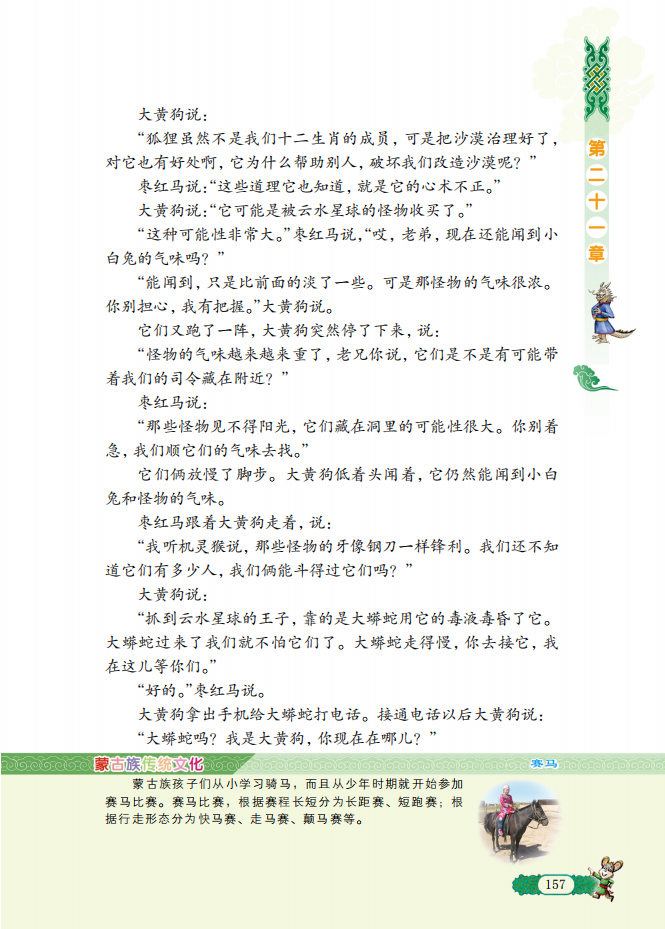 第二十一章

大黄狗说：

“狐狸虽然不是我们十二生肖的成员，可是把沙漠治理好了，对它也有好处啊，它为什么帮助别人，破坏我们改造沙漠呢？”

枣红马说：“这些道理它也知道，就是它的心术不正。”

大黄狗说：“它可能是被云水星球的怪物收买了。”

“这种可能性非常大。”枣红马说，“哎，老弟，现在还能闻到小白兔的气味吗？”

“能闻到，只是比前面的淡了一些。可是那怪物的气味很浓。你别担心，我有把握。”大黄狗说。

它们又跑了一阵，大黄狗突然停了下来，说：

“怪物的气味越来越重了，老兄你说，它们是不是有可能带着我们的司令藏在附近？”

枣红马说：

“那些怪物见不得阳光，它们藏在洞里的可能性很大。你别着急，我们顺它们的气味去找。”

它们俩放慢了脚步。大黄狗低着头闻着，它仍然能闻到小白兔和怪物的气味。

枣红马跟着大黄狗走着，说：

“我听机灵猴说，那些怪物的牙像钢刀一样锋利。我们还不知道它们有多少人，我们俩能斗得过它们吗？”

大黄狗说：

“抓到云水星球的王子，靠的是大蟒蛇用它的毒液毒昏了它。大蟒蛇过来了我们就不怕它们了。大蟒蛇走得慢，你去接它，我在这儿等你们。”

“好的。”枣红马说。

大黄狗拿出手机给大蟒蛇打电话。接通电话以后大黄狗说：

“大蟒蛇吗？我是大黄狗，你现在在哪儿？”

蒙古族传统文化　赛马

蒙古族孩子们从小学习骑马，而且从少年时期就开始参加赛马比赛。赛马比赛，根据赛程长短分为长距赛、短跑赛；根据行走形态分为快马赛、走马赛、颠马赛等。

157